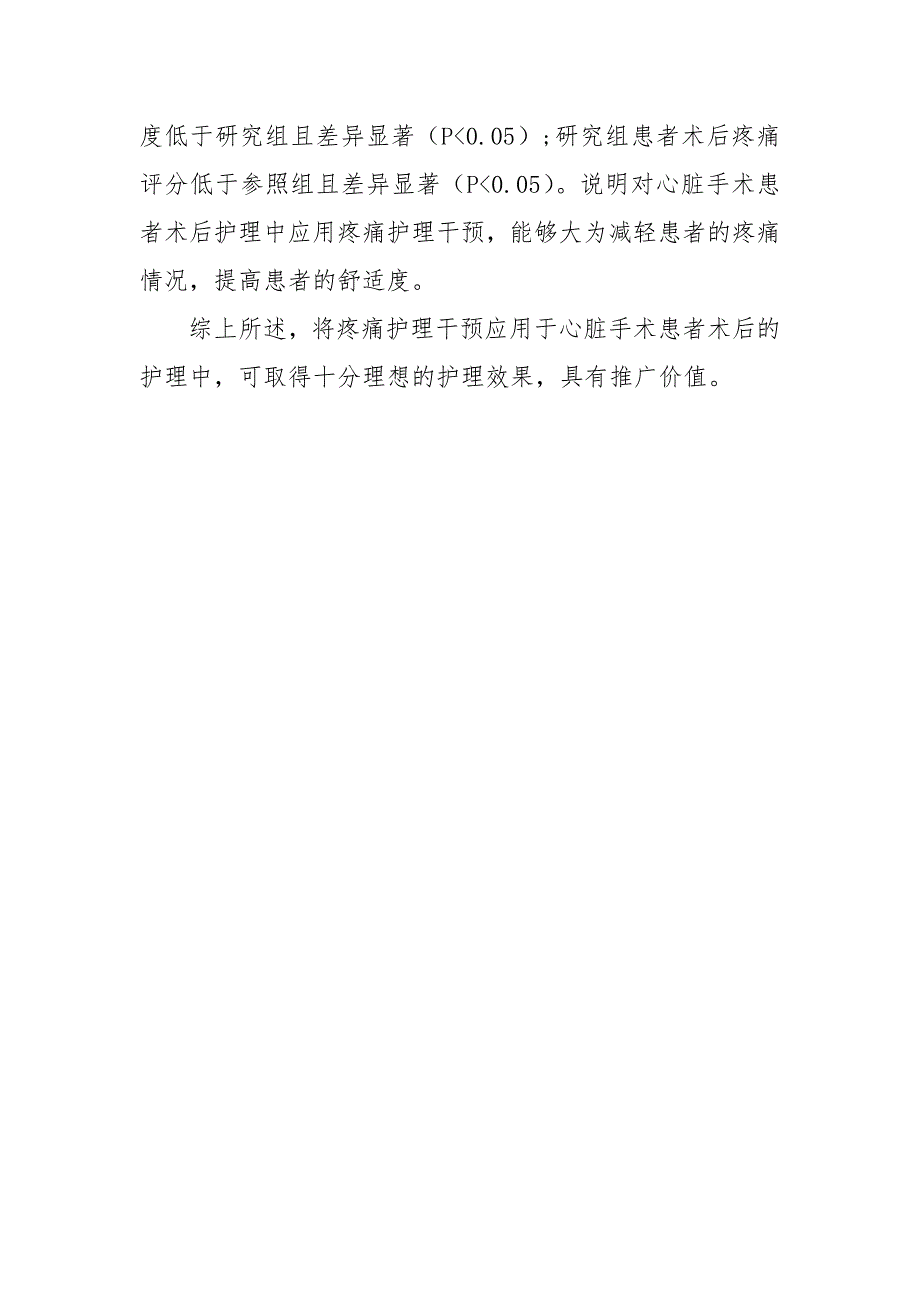 度低于研究组且差异显著（P<0.05）;研究组患者术后疼痛评分低于参照组且差异显著（P<0.05）。说明对心脏手术患者术后护理中应用疼痛护理干预，能够大为减轻患者的疼痛情况，提高患者的舒适度。

综上所述，将疼痛护理干预应用于心脏手术患者术后的护理中，可取得十分理想的护理效果，具有推广价值。